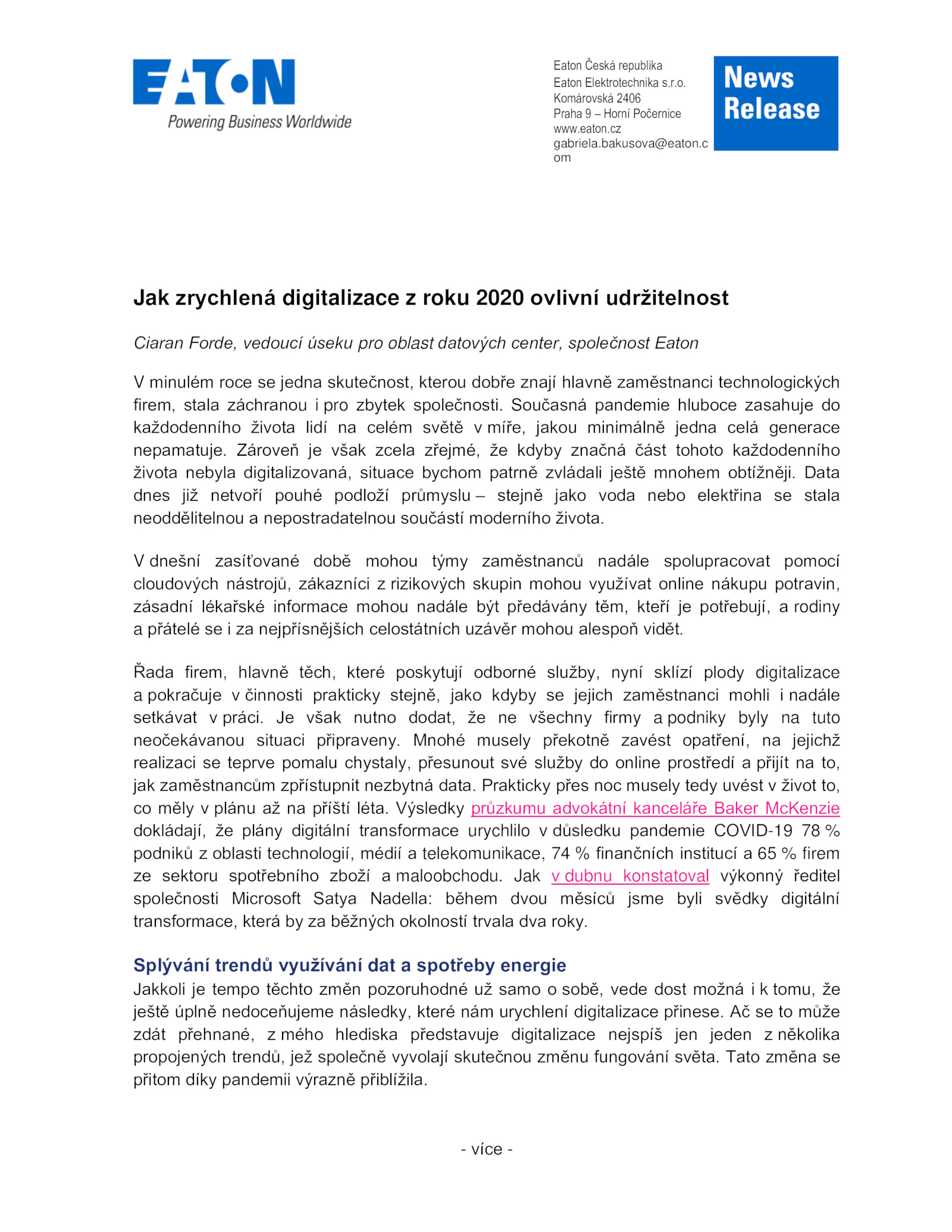 EATON
Powering Business Worldwide

Eaton Česká republika
Eaton Elektrotechnika s.r.o.
Komárovská 2406
Praha 9 – Horní Počernice
www.eaton.cz
gabriela.bakusova@eaton.com

News Release

Jak zrychlená digitalizace z roku 2020 ovlivní udržitelnost

Ciaran Forde, vedoucí úseku pro oblast datových center, společnost Eaton

V minulém roce se jedna skutečnost, kterou dobře znají hlavně zaměstnanci technologických firem, stala záchranou i pro zbytek společnosti. Současná pandemie hluboce zasahuje do každodenního života lidí na celém světě v míře, jakou minimálně jedna celá generace nepamatuje. Zároveň je však zcela zřejmé, že kdyby značná část tohoto každodenního života nebyla digitalizovaná, situace bychom patrně zvládali ještě mnohem obtížněji. Data dnes již netvoří pouhé podloží průmyslu – stejně jako voda nebo elektřina se stala neoddělitelnou a nepostradatelnou součástí moderního života.

V dnešní zasíťované době mohou týmy zaměstnanců nadále spolupracovat pomocí cloudových nástrojů, zákazníci z rizikových skupin mohou využívat online nákupu potravin, zásadní lékařské informace mohou nadále být předávány těm, kteří je potřebují, a rodiny a přátelé se i za nejpřísnějších celostátních uzávěr mohou alespoň vidět.

Řada firem, hlavně těch, které poskytují odborné služby, nyní sklízí plody digitalizace a pokračuje v činnosti prakticky stejně, jako kdyby se jejich zaměstnanci mohli i nadále setkávat v práci. Je však nutno dodat, že ne všechny firmy a podniky byly na tuto neočekávanou situaci připraveny. Mnohé musely překotně zavést opatření, na jejichž realizaci se teprve pomalu chystaly, přesunout své služby do online prostředí a přijít na to, jak zaměstnancům zpřístupnit nezbytná data. Prakticky přes noc musely tedy uvést v život to, co měly v plánu až na příští léta. Výsledky průzkumu advokátní kanceláře Baker McKenzie dokládají, že plány digitální transformace urychlilo v důsledku pandemie COVID-19 78 % podniků z oblasti technologií, médií a telekomunikace, 74 % finančních institucí a 65 % firem ze sektoru spotřebního zboží a maloobchodu. Jak v dubnu konstatoval výkonný ředitel společnosti Microsoft Satya Nadella: během dvou měsíců jsme byli svědky digitální transformace, která by za běžných okolností trvala dva roky.

Splývání trendů využívání dat a spotřeby energie
Jakkoli je tempo těchto změn pozoruhodné už samo o sobě, vede dost možná i k tomu, že ještě úplně nedoceňujeme následky, které nám urychlení digitalizace přinese. Ač se to může zdát přehnané, z mého hlediska představuje digitalizace nejspíš jen jeden z několika propojených trendů, jež společně vyvolají skutečnou změnu fungování světa. Tato změna se přitom díky pandemii výrazně přiblížila.

- více -